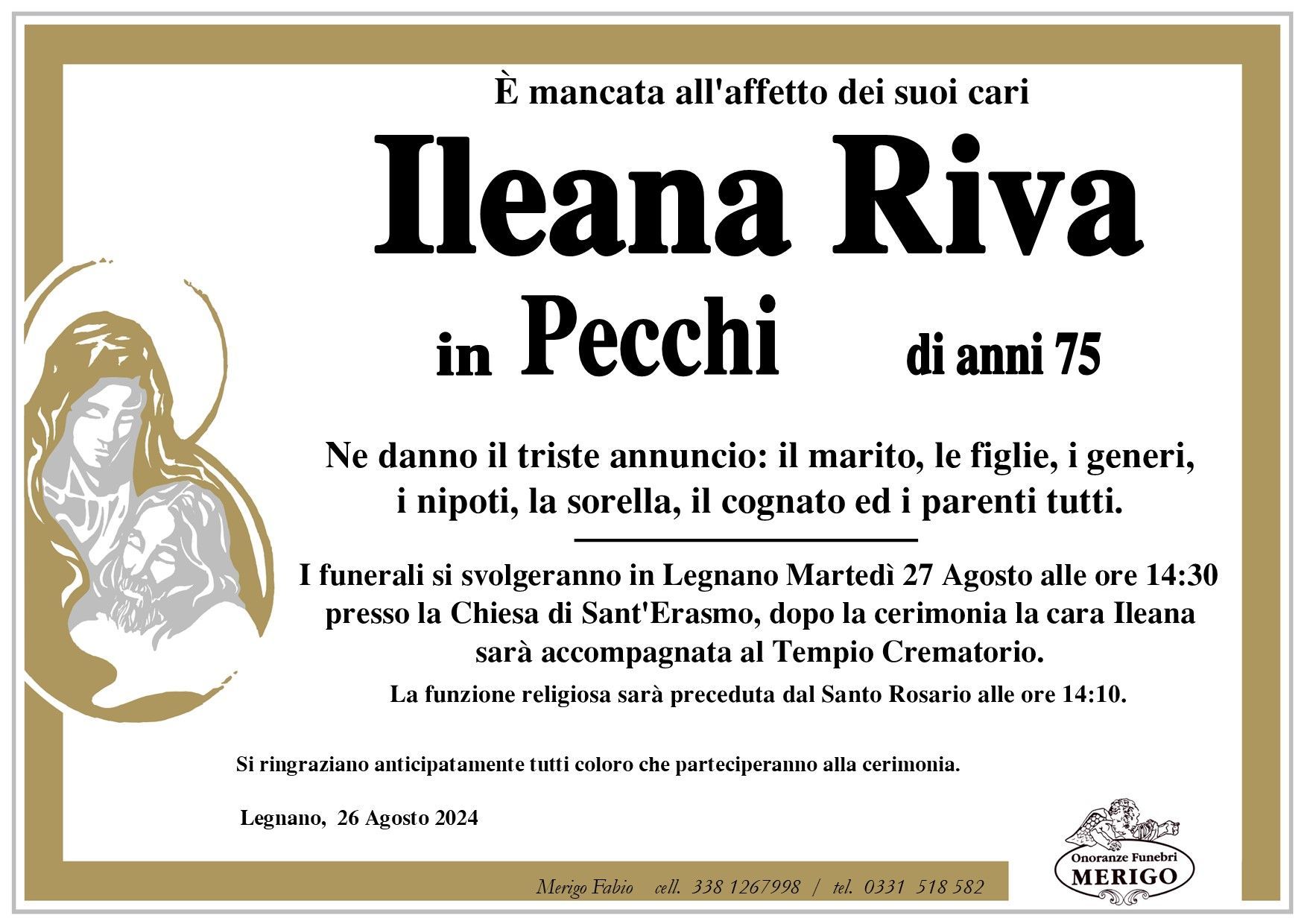 È mancata all'affetto dei suoi cari

Ileana Riva

in Pecchi di anni 75

Ne danno il triste annuncio: il marito, le figlie, i generi, i nipoti, la sorella, il cognato ed i parenti tutti.

I funerali si svolgeranno in Legnano Martedì 27 Agosto alle ore 14:30 presso la Chiesa di Sant'Erasmo, dopo la cerimonia la cara Ileana sarà accompagnata al Tempio Crematorio.

La funzione religiosa sarà preceduta dal Santo Rosario alle ore 14:10.

Si ringraziano anticipatamente tutti coloro che parteciperanno alla cerimonia.

Legnano, 26 Agosto 2024

Merigo Fabio cell. 338 1267998 / tel. 0331 518 582

Onoranze Funebri
MERIGO